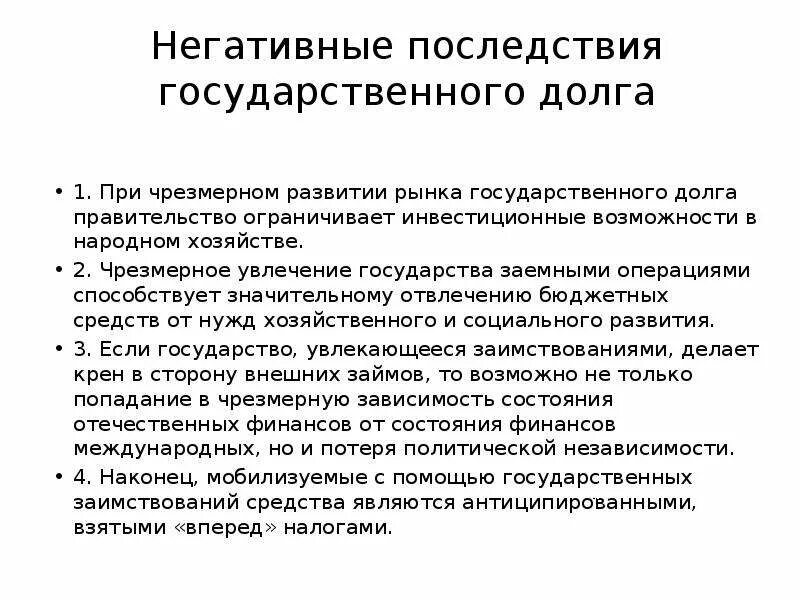 Негативные последствия государственного долга

• 1. При чрезмерном развитии рынка государственного долга правительство ограничивает инвестиционные возможности в народном хозяйстве.
• 2. Чрезмерное увлечение государства заемными операциями способствует значительному отвлечению бюджетных средств от нужд хозяйственного и социального развития.
• 3. Если государство, увлекающееся заимствованиями, делает крен в сторону внешних займов, то возможно не только попадание в чрезмерную зависимость состояния отечественных финансов от состояния финансов международных, но и потеря политической независимости.
• 4. Наконец, мобилизуемые с помощью государственных заимствований средства являются антиципированными, взятыми «вперед» налогами.